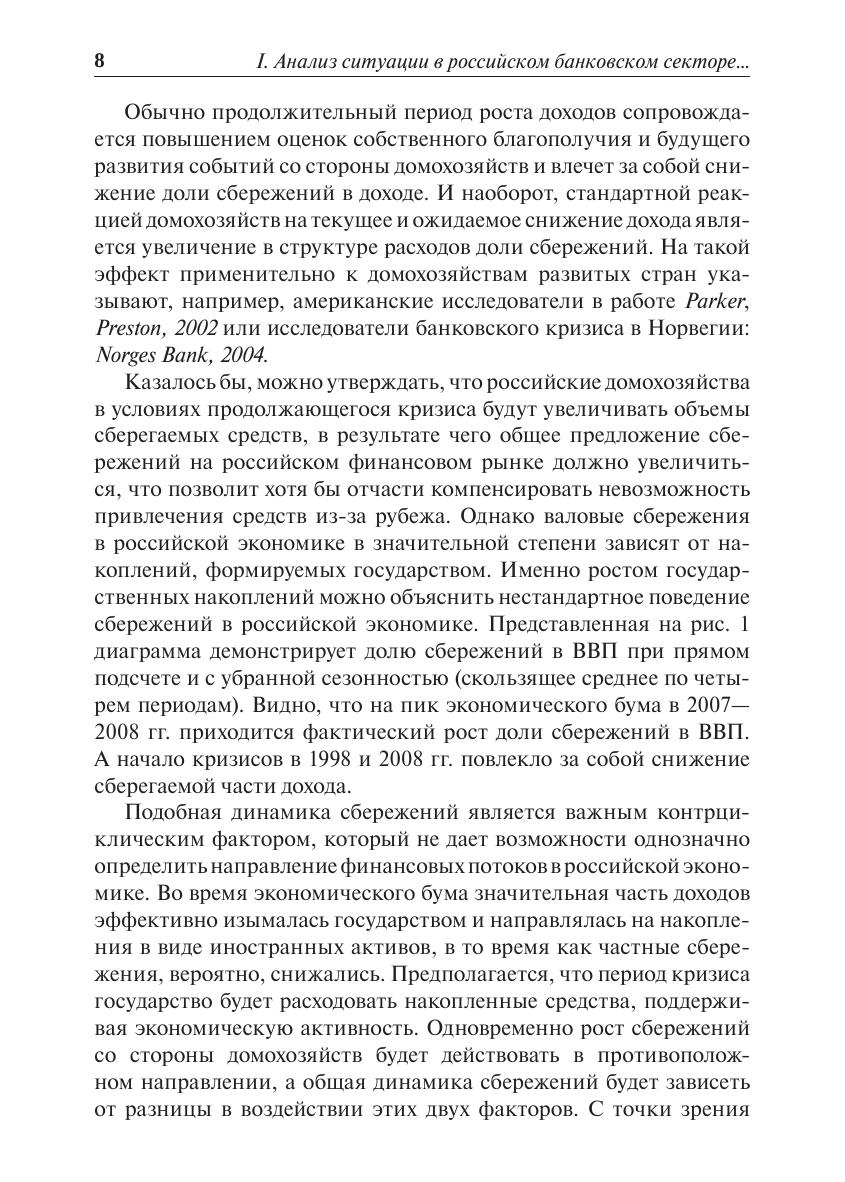 8 I. Анализ ситуации в российском банковском секторе...

Обычно продолжительный период роста доходов сопровождается повышением оценок собственного благополучия и будущего развития событий со стороны домохозяйств и влечет за собой снижение доли сбережений в доходе. И наоборот, стандартной реакцией домохозяйств на текущее и ожидаемое снижение дохода является увеличение в структуре расходов доли сбережений. На такой эффект применительно к домохозяйствам развитых стран указывают, например, американские исследователи в работе Parker, Preston, 2002 или исследователи банковского кризиса в Норвегии: Norges Bank, 2004.

Казалось бы, можно утверждать, что российские домохозяйства в условиях продолжающегося кризиса будут увеличивать объемы сберегаемых средств, в результате чего общее предложение сбережений на российском финансовом рынке должно увеличиться, что позволит хотя бы отчасти компенсировать невозможность привлечения средств из-за рубежа. Однако валовые сбережения в российской экономике в значительной степени зависят от накоплений, формируемых государством. Именно ростом государственных накоплений можно объяснить нестандартное поведение сбережений в российской экономике. Представленная на рис. 1 диаграмма демонстрирует долю сбережений в ВВП при прямом подсчете и с убранной сезонностью (скользящее среднее по четырем периодам). Видно, что на пик экономического бума в 2007—2008 гг. приходится фактический рост доли сбережений в ВВП. А начало кризисов в 1998 и 2008 гг. повлекло за собой снижение сберегаемой части дохода.

Подобная динамика сбережений является важным контрциклическим фактором, который не дает возможности однозначно определить направление финансовых потоков в российской экономике. Во время экономического бума значительная часть доходов эффективно изымалась государством и направлялась на накопления в виде иностранных активов, в то время как частные сбережения, вероятно, снижались. Предполагается, что период кризиса государство будет расходовать накопленные средства, поддерживая экономическую активность. Одновременно рост сбережений со стороны домохозяйств будет действовать в противоположном направлении, а общая динамика сбережений будет зависеть от разницы в воздействии этих двух факторов. С точки зрения